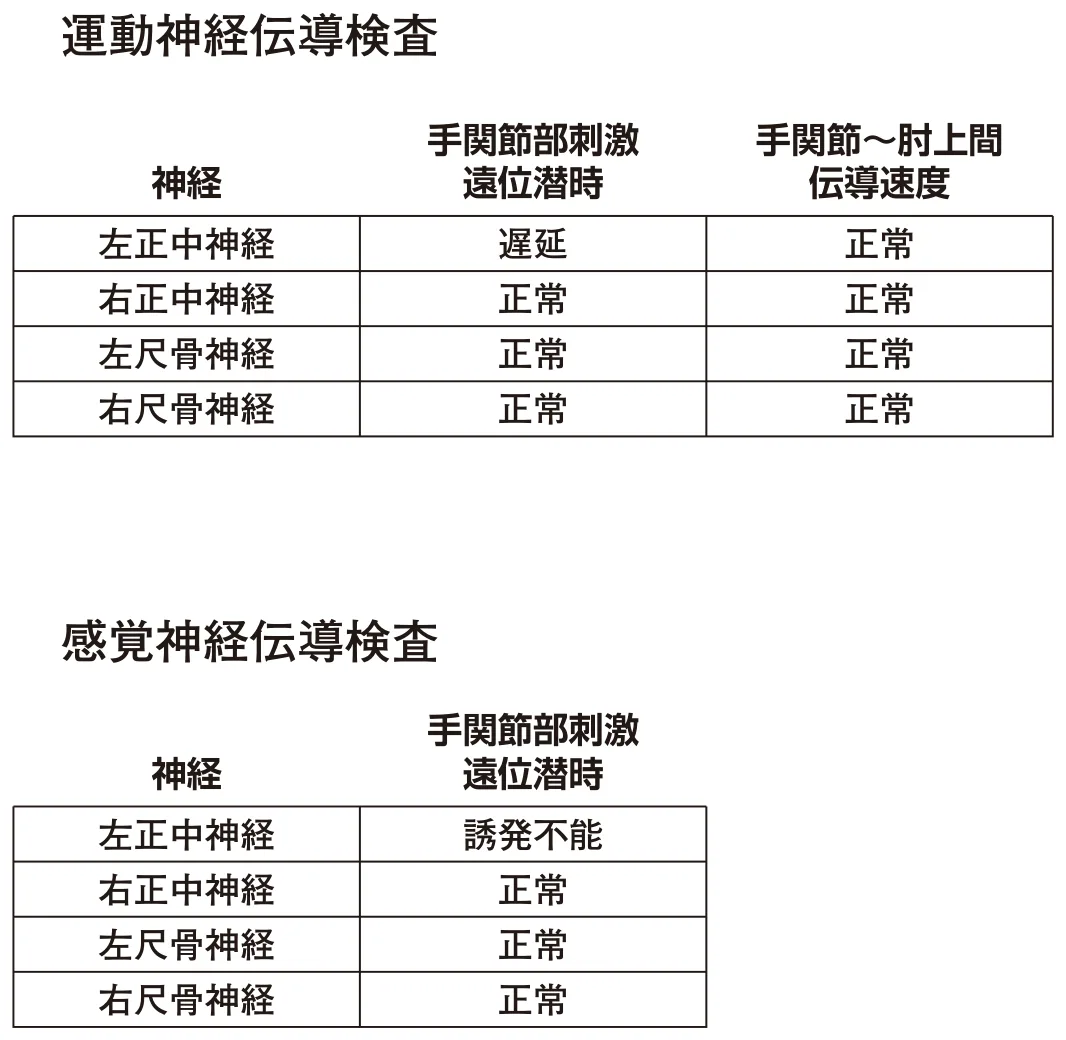 運動神経伝導検査

| 神経 | 手関節部刺激 遠位潜時 | 手関節〜肘上間 伝導速度 |
|---|---|---|
| 左正中神経 | 遅延 | 正常 |
| 右正中神経 | 正常 | 正常 |
| 左尺骨神経 | 正常 | 正常 |
| 右尺骨神経 | 正常 | 正常 |

感覚神経伝導検査

| 神経 | 手関節部刺激 遠位潜時 |
|---|---|
| 左正中神経 | 誘発不能 |
| 右正中神経 | 正常 |
| 左尺骨神経 | 正常 |
| 右尺骨神経 | 正常 |